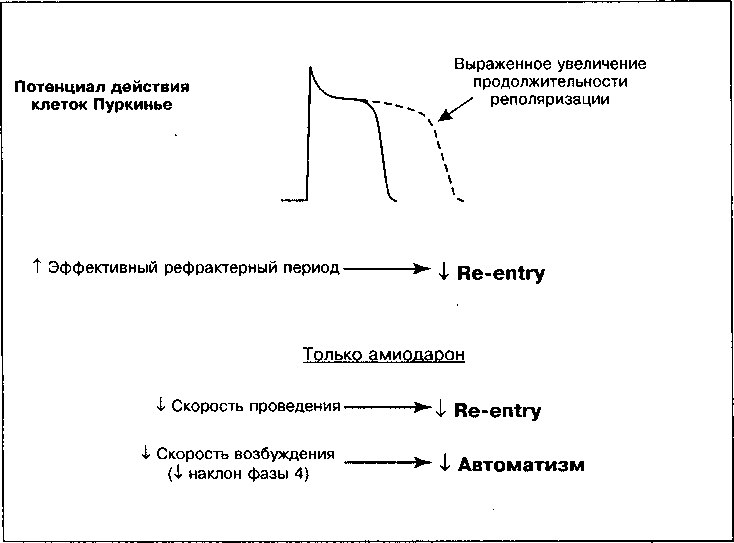 Потенциал действия клеток Пуркинье

Выраженное увеличение продолжительности реполяризации

↑ Эффективный рефрактерный период → ↓ Re-entry

Только амиодарон

↓ Скорость проведения → ↓ Re-entry

↓ Скорость возбуждения (↓ наклон фазы 4) → ↓ Автоматизм